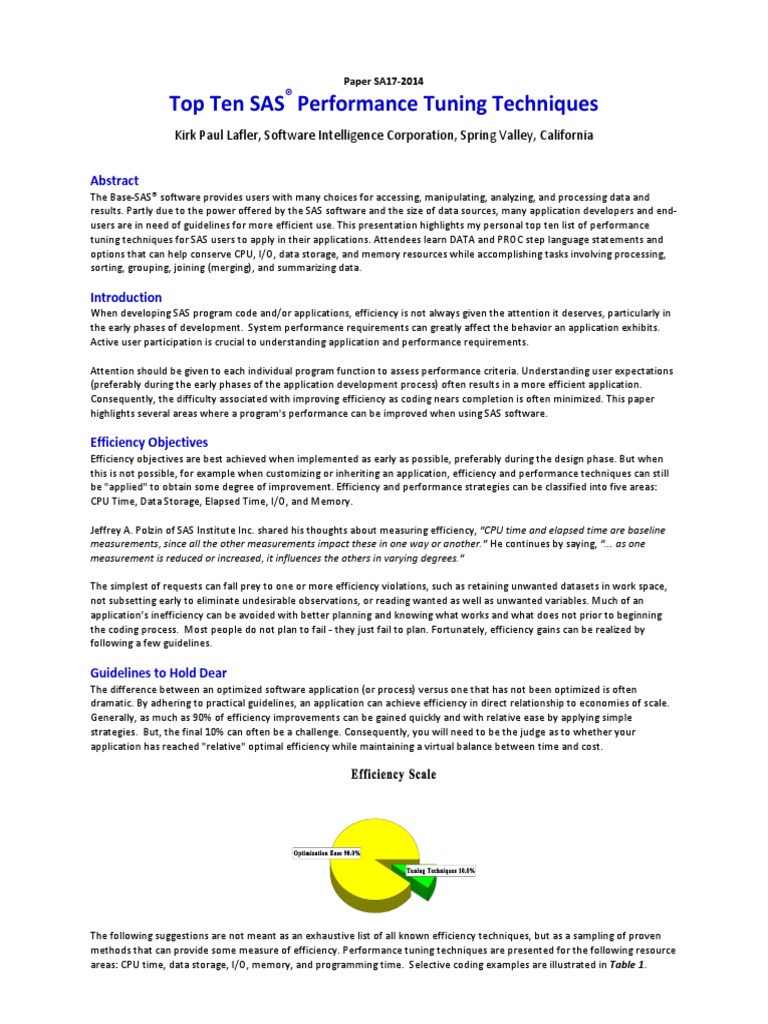 Paper SA17-2014

Top Ten SAS® Performance Tuning Techniques

Kirk Paul Lafler, Software Intelligence Corporation, Spring Valley, California

Abstract

The Base-SAS® software provides users with many choices for accessing, manipulating, analyzing, and processing data and results. Partly due to the power offered by the SAS software and the size of data sources, many application developers and end-users are in need of guidelines for more efficient use. This presentation highlights my personal top ten list of performance tuning techniques for SAS users to apply in their applications. Attendees learn DATA and PROC step language statements and options that can help conserve CPU, I/O, data storage, and memory resources while accomplishing tasks involving processing, sorting, grouping, joining (merging), and summarizing data.

Introduction

When developing SAS program code and/or applications, efficiency is not always given the attention it deserves, particularly in the early phases of development. System performance requirements can greatly affect the behavior an application exhibits. Active user participation is crucial to understanding application and performance requirements.

Attention should be given to each individual program function to assess performance criteria. Understanding user expectations (preferably during the early phases of the application development process) often results in a more efficient application. Consequently, the difficulty associated with improving efficiency as coding nears completion is often minimized. This paper highlights several areas where a program's performance can be improved when using SAS software.

Efficiency Objectives

Efficiency objectives are best achieved when implemented as early as possible, preferably during the design phase. But when this is not possible, for example when customizing or inheriting an application, efficiency and performance techniques can still be "applied" to obtain some degree of improvement. Efficiency and performance strategies can be classified into five areas: CPU Time, Data Storage, Elapsed Time, I/O, and Memory.

Jeffrey A. Polzin of SAS Institute Inc. shared his thoughts about measuring efficiency, "CPU time and elapsed time are baseline measurements, since all the other measurements impact these in one way or another." He continues by saying, "... as one measurement is reduced or increased, it influences the others in varying degrees."

The simplest of requests can fall prey to one or more efficiency violations, such as retaining unwanted datasets in work space, not subsetting early to eliminate undesirable observations, or reading wanted as well as unwanted variables. Much of an application's inefficiency can be avoided with better planning and knowing what works and what does not prior to beginning the coding process. Most people do not plan to fail - they just fail to plan. Fortunately, efficiency gains can be realized by following a few guidelines.

Guidelines to Hold Dear

The difference between an optimized software application (or process) versus one that has not been optimized is often dramatic. By adhering to practical guidelines, an application can achieve efficiency in direct relationship to economies of scale. Generally, as much as 90% of efficiency improvements can be gained quickly and with relative ease by applying simple strategies. But, the final 10% can often be a challenge. Consequently, you will need to be the judge as to whether your application has reached "relative" optimal efficiency while maintaining a virtual balance between time and cost.

Efficiency Scale

Optimization Ease 90.0%

Tuning Techniques 10.0%

The following suggestions are not meant as an exhaustive list of all known efficiency techniques, but as a sampling of proven methods that can provide some measure of efficiency. Performance tuning techniques are presented for the following resource areas: CPU time, data storage, I/O, memory, and programming time. Selective coding examples are illustrated in Table 1.